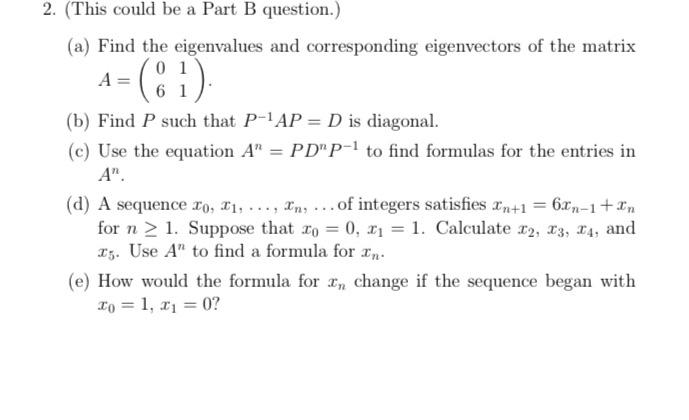 2. (This could be a Part B question.)

(a) Find the eigenvalues and corresponding eigenvectors of the matrix $A = \begin{pmatrix} 0 & 1 \\ 6 & 1 \end{pmatrix}$.

(b) Find $P$ such that $P^{-1}AP = D$ is diagonal.

(c) Use the equation $A^n = PD^nP^{-1}$ to find formulas for the entries in $A^n$.

(d) A sequence $x_0, x_1, \ldots, x_n, \ldots$ of integers satisfies $x_{n+1} = 6x_{n-1} + x_n$ for $n \geq 1$. Suppose that $x_0 = 0$, $x_1 = 1$. Calculate $x_2$, $x_3$, $x_4$, and $x_5$. Use $A^n$ to find a formula for $x_n$.

(e) How would the formula for $x_n$ change if the sequence began with $x_0 = 1$, $x_1 = 0$?